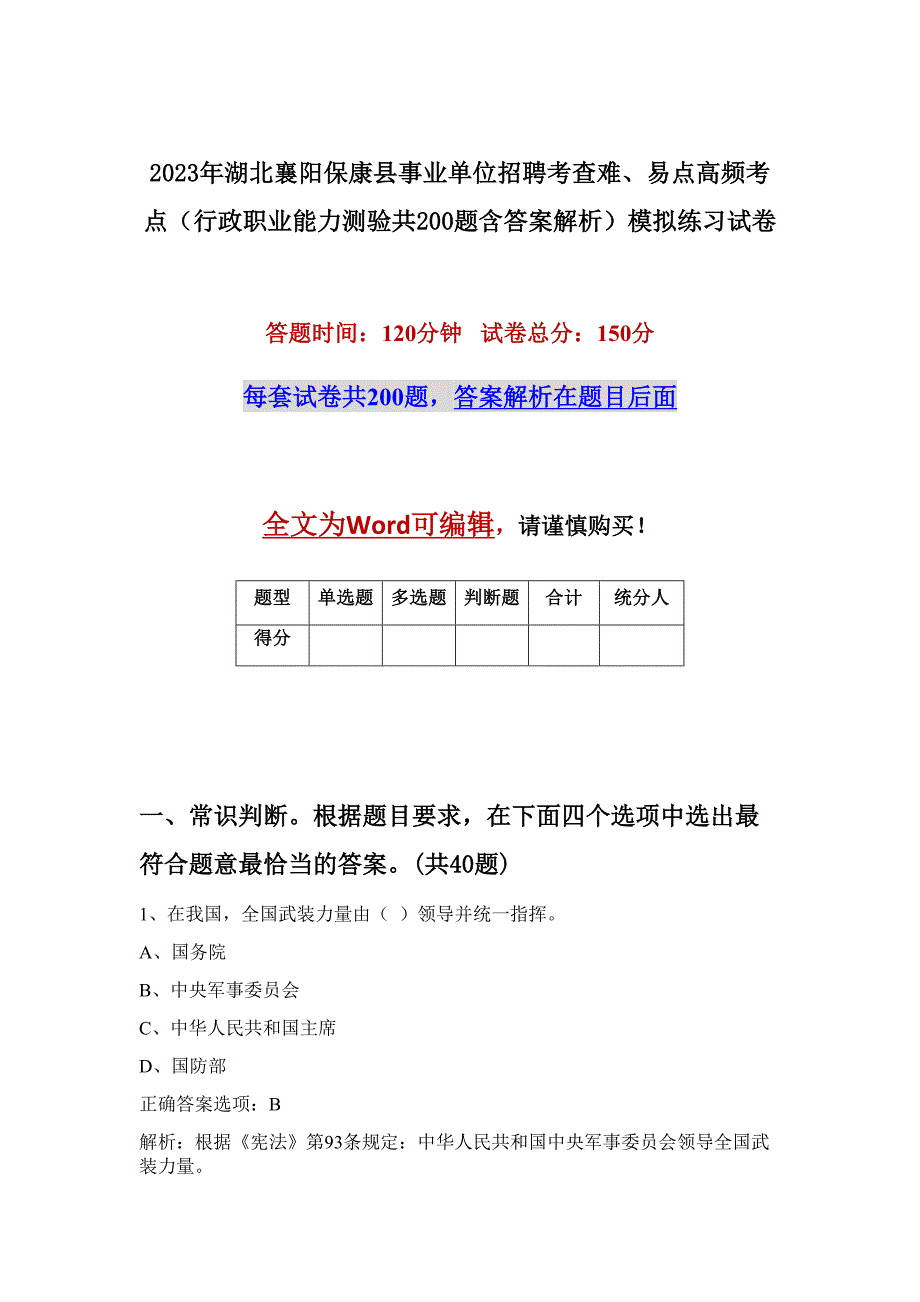 2023年湖北襄阳保康县事业单位招聘考查难、易点高频考点（行政职业能力测验共200题含答案解析）模拟练习试卷

答题时间：120分钟　试卷总分：150分

每套试卷共200题，答案解析在题目后面

全文为Word可编辑，请谨慎购买！

| 题型 | 单选题 | 多选题 | 判断题 | 合计 | 统分人 |
|---|---|---|---|---|---|
| 得分 | | | | | |

一、常识判断。根据题目要求，在下面四个选项中选出最符合题意最恰当的答案。(共40题)

1、在我国，全国武装力量由（ ）领导并统一指挥。

A、国务院

B、中央军事委员会

C、中华人民共和国主席

D、国防部

正确答案选项：B

解析：根据《宪法》第93条规定：中华人民共和国中央军事委员会领导全国武装力量。